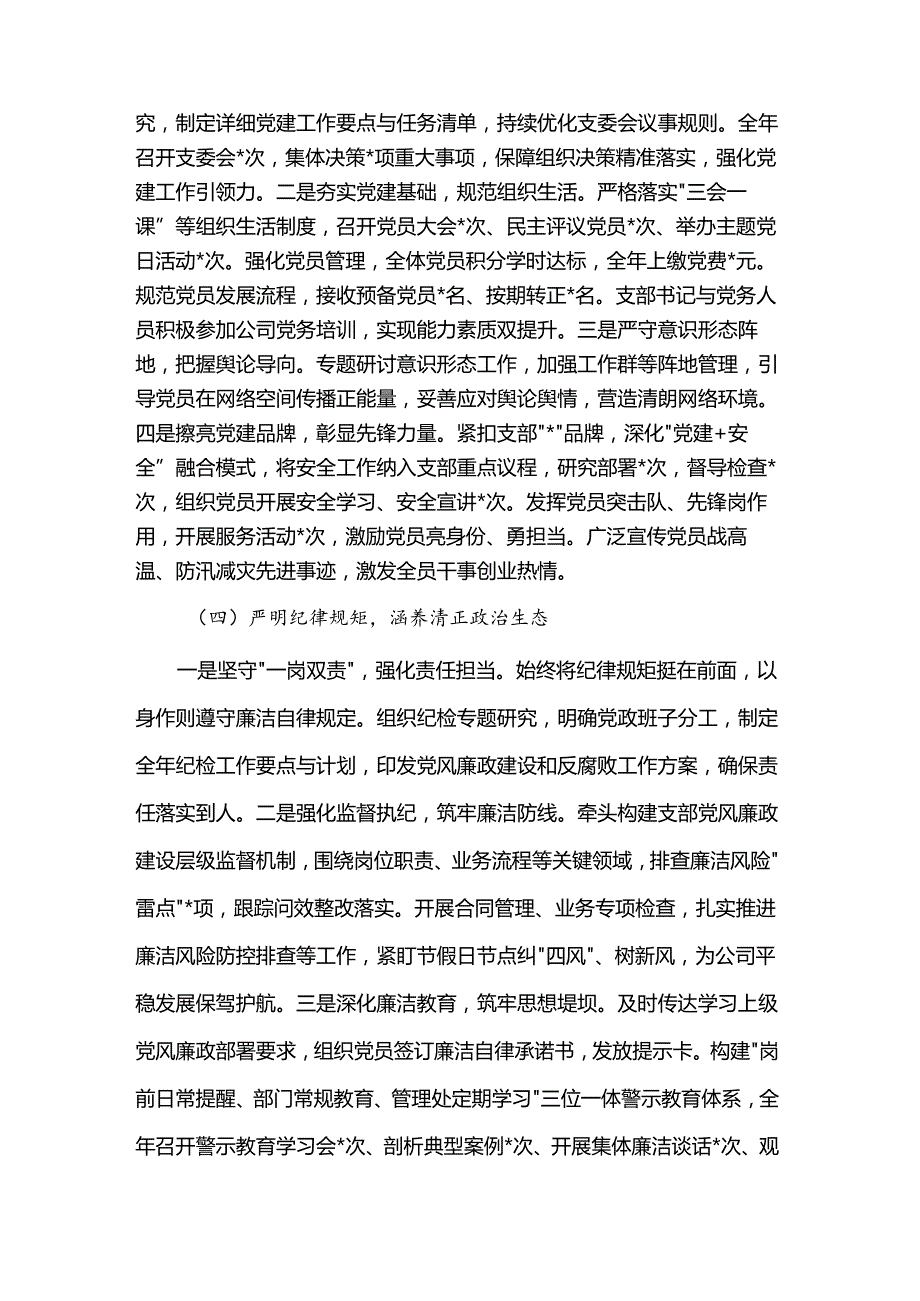 究，制定详细党建工作要点与任务清单，持续优化支委会议事规则。全年召开支委会*次，集体决策*项重大事项，保障组织决策精准落实，强化党建工作引领力。二是夯实党建基础，规范组织生活。严格落实"三会一课”等组织生活制度，召开党员大会*次、民主评议党员*次、举办主题党日活动*次。强化党员管理，全体党员积分学时达标，全年上缴党费*元。规范党员发展流程，接收预备党员*名、按期转正*名。支部书记与党务人员积极参加公司党务培训，实现能力素质双提升。三是严守意识形态阵地，把握舆论导向。专题研讨意识形态工作，加强工作群等阵地管理，引导党员在网络空间传播正能量，妥善应对舆论舆情，营造清朗网络环境。四是擦亮党建品牌，彰显先锋力量。紧扣支部"*"品牌，深化"党建+安全”融合模式，将安全工作纳入支部重点议程，研究部署*次，督导检查*次，组织党员开展安全学习、安全宣讲*次。发挥党员突击队、先锋岗作用，开展服务活动*次，激励党员亮身份、勇担当。广泛宣传党员战高温、防汛减灾先进事迹，激发全员干事创业热情。

（四）严明纪律规矩，涵养清正政治生态

一是坚守"一岗双责"，强化责任担当。始终将纪律规矩挺在前面，以身作则遵守廉洁自律规定。组织纪检专题研究，明确党政班子分工，制定全年纪检工作要点与计划，印发党风廉政建设和反腐败工作方案，确保责任落实到人。二是强化监督执纪，筑牢廉洁防线。牵头构建支部党风廉政建设层级监督机制，围绕岗位职责、业务流程等关键领域，排查廉洁风险"雷点"*项，跟踪问效整改落实。开展合同管理、业务专项检查，扎实推进廉洁风险防控排查等工作，紧盯节假日节点纠"四风"、树新风，为公司平稳发展保驾护航。三是深化廉洁教育，筑牢思想堤坝。及时传达学习上级党风廉政部署要求，组织党员签订廉洁自律承诺书，发放提示卡。构建"岗前日常提醒、部门常规教育、管理处定期学习"三位一体警示教育体系，全年召开警示教育学习会*次、剖析典型案例*次、开展集体廉洁谈话*次、观